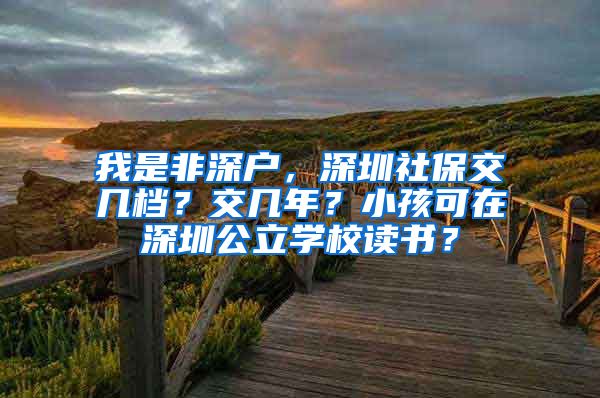 我是非深户，深圳社保交几档？交几年？小孩可在深圳公立学校读书？